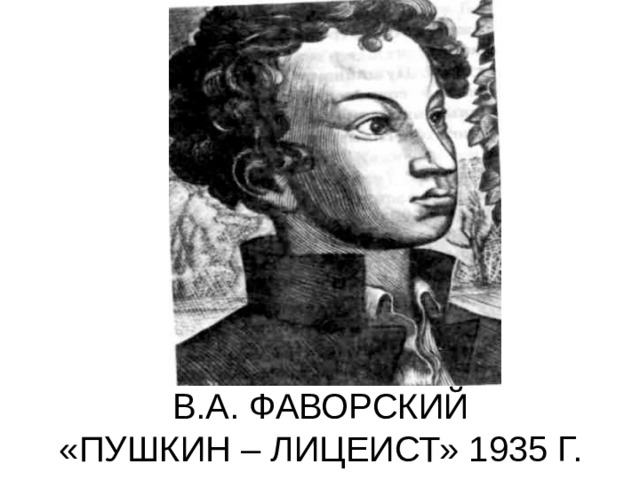 В.А. ФАВОРСКИЙ
«ПУШКИН – ЛИЦЕИСТ» 1935 Г.